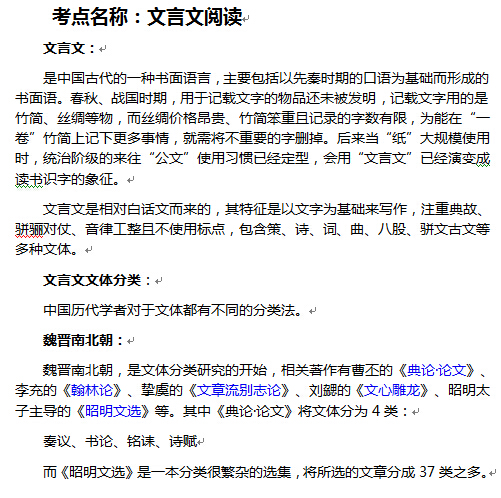 考点名称：文言文阅读

文言文：

是中国古代的一种书面语言，主要包括以先秦时期的口语为基础而形成的书面语。春秋、战国时期，用于记载文字的物品还未被发明，记载文字用的是竹简、丝绸等物，而丝绸价格昂贵、竹简笨重且记录的字数有限，为能在“一卷”竹简上记下更多事情，就需将不重要的字删掉。后来当“纸”大规模使用时，统治阶级的来往“公文”使用习惯已经定型，会用“文言文”已经演变成读书识字的象征。

文言文是相对白话文而来的，其特征是以文字为基础来写作，注重典故、骈骊对仗、音律工整且不使用标点，包含策、诗、词、曲、八股、骈文古文等多种文体。

文言文文体分类：

中国历代学者对于文体都有不同的分类法。

魏晋南北朝：

魏晋南北朝，是文体分类研究的开始，相关著作有曹丕的《典论·论文》、李充的《翰林论》、挚虞的《文章流别志论》、刘勰的《文心雕龙》、昭明太子主导的《昭明文选》等。其中《典论·论文》将文体分为 4 类：

奏议、书论、铭诔、诗赋

而《昭明文选》是一本分类很繁杂的选集，将所选的文章分成 37 类之多。